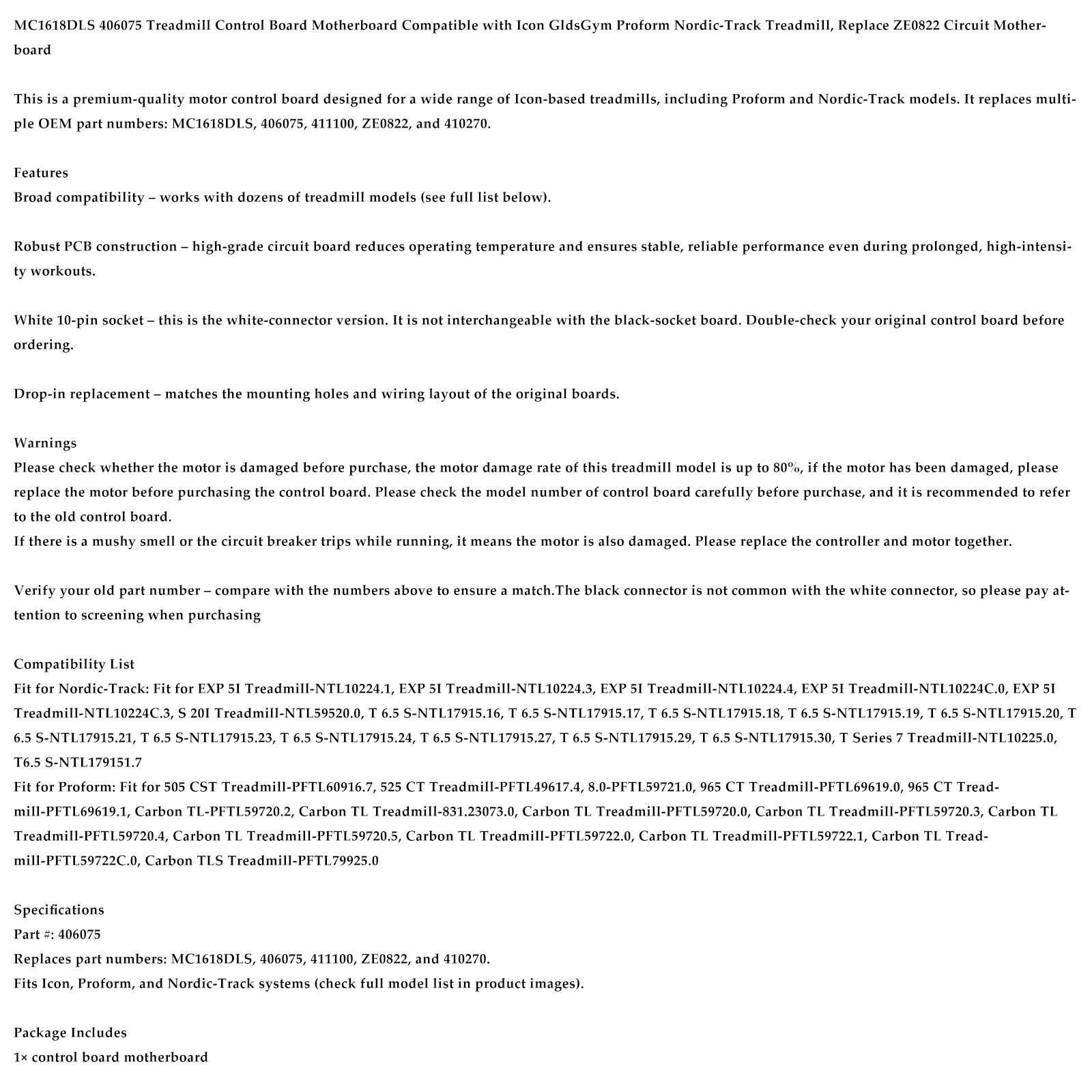 MC1618DLS 406075 Treadmill Control Board Motherboard Compatible with Icon GldsGym Proform Nordic-Track Treadmill, Replace ZE0822 Circuit Motherboard

This is a premium-quality motor control board designed for a wide range of Icon-based treadmills, including Proform and Nordic-Track models. It replaces multiple OEM part numbers: MC1618DLS, 406075, 411100, ZE0822, and 410270.

Features
Broad compatibility – works with dozens of treadmill models (see full list below).

Robust PCB construction – high-grade circuit board reduces operating temperature and ensures stable, reliable performance even during prolonged, high-intensity workouts.

White 10-pin socket – this is the white-connector version. It is not interchangeable with the black-socket board. Double-check your original control board before ordering.

Drop-in replacement – matches the mounting holes and wiring layout of the original boards.

Warnings
Please check whether the motor is damaged before purchase, the motor damage rate of this treadmill model is up to 80%, if the motor has been damaged, please replace the motor before purchasing the control board. Please check the model number of control board carefully before purchase, and it is recommended to refer to the old control board.
If there is a mushy smell or the circuit breaker trips while running, it means the motor is also damaged. Please replace the controller and motor together.

Verify your old part number – compare with the numbers above to ensure a match.The black connector is not common with the white connector, so please pay attention to screening when purchasing

Compatibility List
Fit for Nordic-Track: Fit for EXP 5I Treadmill-NTL10224.1, EXP 5I Treadmill-NTL10224.3, EXP 5I Treadmill-NTL10224.4, EXP 5I Treadmill-NTL10224C.0, EXP 5I Treadmill-NTL10224C.3, S 20I Treadmill-NTL59520.0, T 6.5 S-NTL17915.16, T 6.5 S-NTL17915.17, T 6.5 S-NTL17915.18, T 6.5 S-NTL17915.19, T 6.5 S-NTL17915.20, T 6.5 S-NTL17915.21, T 6.5 S-NTL17915.23, T 6.5 S-NTL17915.24, T 6.5 S-NTL17915.27, T 6.5 S-NTL17915.29, T 6.5 S-NTL17915.30, T Series 7 Treadmill-NTL10225.0, T6.5 S-NTL179151.7
Fit for Proform: Fit for 505 CST Treadmill-PFTL60916.7, 525 CT Treadmill-PFTL49617.4, 8.0-PFTL59721.0, 965 CT Treadmill-PFTL69619.0, 965 CT Treadmill-PFTL69619.1, Carbon TL-PFTL59720.2, Carbon TL Treadmill-831.23073.0, Carbon TL Treadmill-PFTL59720.0, Carbon TL Treadmill-PFTL59720.3, Carbon TL Treadmill-PFTL59720.4, Carbon TL Treadmill-PFTL59720.5, Carbon TL Treadmill-PFTL59722.0, Carbon TL Treadmill-PFTL59722.1, Carbon TL Treadmill-PFTL59722C.0, Carbon TLS Treadmill-PFTL79925.0

Specifications
Part #: 406075
Replaces part numbers: MC1618DLS, 406075, 411100, ZE0822, and 410270.
Fits Icon, Proform, and Nordic-Track systems (check full model list in product images).

Package Includes
1× control board motherboard